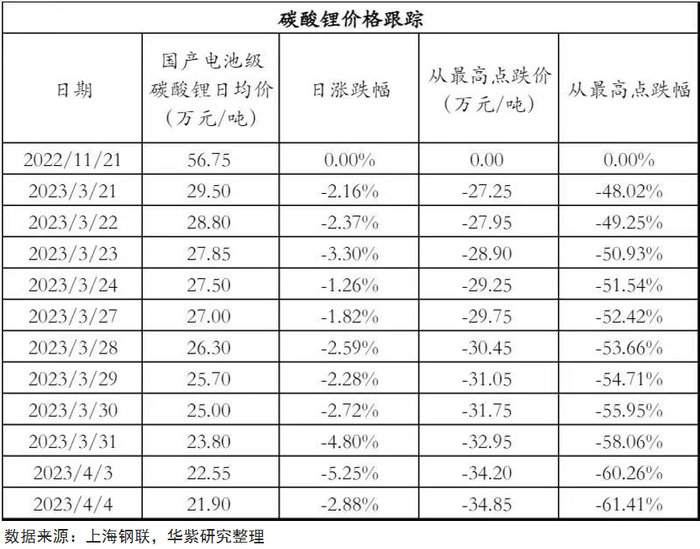 碳酸锂价格跟踪

| 日期 | 国产电池级碳酸锂日均价（万元/吨） | 日涨跌幅 | 从最高点跌价（万元/吨） | 从最高点跌幅 |
|---|---|---|---|---|
| 2022/11/21 | 56.75 | 0.00% | 0.00 | 0.00% |
| 2023/3/21 | 29.50 | -2.16% | -27.25 | -48.02% |
| 2023/3/22 | 28.80 | -2.37% | -27.95 | -49.25% |
| 2023/3/23 | 27.85 | -3.30% | -28.90 | -50.93% |
| 2023/3/24 | 27.50 | -1.26% | -29.25 | -51.54% |
| 2023/3/27 | 27.00 | -1.82% | -29.75 | -52.42% |
| 2023/3/28 | 26.30 | -2.59% | -30.45 | -53.66% |
| 2023/3/29 | 25.70 | -2.28% | -31.05 | -54.71% |
| 2023/3/30 | 25.00 | -2.72% | -31.75 | -55.95% |
| 2023/3/31 | 23.80 | -4.80% | -32.95 | -58.06% |
| 2023/4/3 | 22.55 | -5.25% | -34.20 | -60.26% |
| 2023/4/4 | 21.90 | -2.88% | -34.85 | -61.41% |

数据来源：上海钢联，华紫研究整理